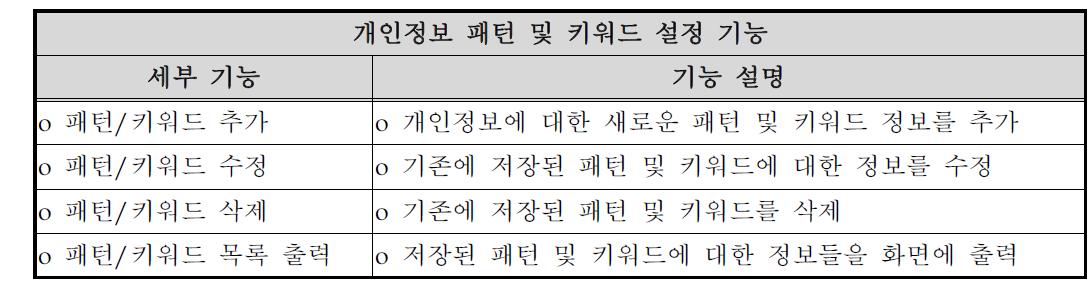 | 개인정보 패턴 및 키워드 설정 기능 | |
|---|---|
| 세부 기능 | 기능 설명 |
| o 패턴/키워드 추가 | o 개인정보에 대한 새로운 패턴 및 키워드 정보를 추가 |
| o 패턴/키워드 수정 | o 기존에 저장된 패턴 및 키워드에 대한 정보를 수정 |
| o 패턴/키워드 삭제 | o 기존에 저장된 패턴 및 키워드를 삭제 |
| o 패턴/키워드 목록 출력 | o 저장된 패턴 및 키워드에 대한 정보들을 화면에 출력 |